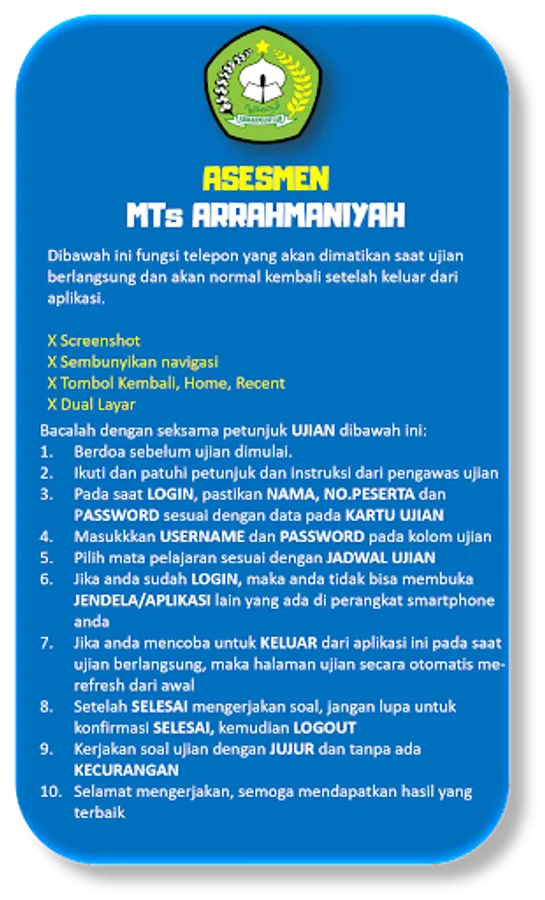 ASESMEN
MTs ARRAHMANIYAH

Dibawah ini fungsi telepon yang akan dimatikan saat ujian berlangsung dan akan normal kembali setelah keluar dari aplikasi.

X Screenshot
X Sembunyikan navigasi
X Tombol Kembali, Home, Recent
X Dual Layar

Bacalah dengan seksama petunjuk UJIAN dibawah ini:
1. Berdoa sebelum ujian dimulai.
2. Ikuti dan patuhi petunjuk dan instruksi dari pengawas ujian
3. Pada saat LOGIN, pastikan NAMA, NO.PESERTA dan PASSWORD sesuai dengan data pada KARTU UJIAN
4. Masukkkan USERNAME dan PASSWORD pada kolom ujian
5. Pilih mata pelajaran sesuai dengan JADWAL UJIAN
6. Jika anda sudah LOGIN, maka anda tidak bisa membuka JENDELA/APLIKASI lain yang ada di perangkat smartphone anda
7. Jika anda mencoba untuk KELUAR dari aplikasi ini pada saat ujian berlangsung, maka halaman ujian secara otomatis me-refresh dari awal
8. Setelah SELESAI mengerjakan soal, jangan lupa untuk konfirmasi SELESAI, kemudian LOGOUT
9. Kerjakan soal ujian dengan JUJUR dan tanpa ada KECURANGAN
10. Selamat mengerjakan, semoga mendapatkan hasil yang terbaik